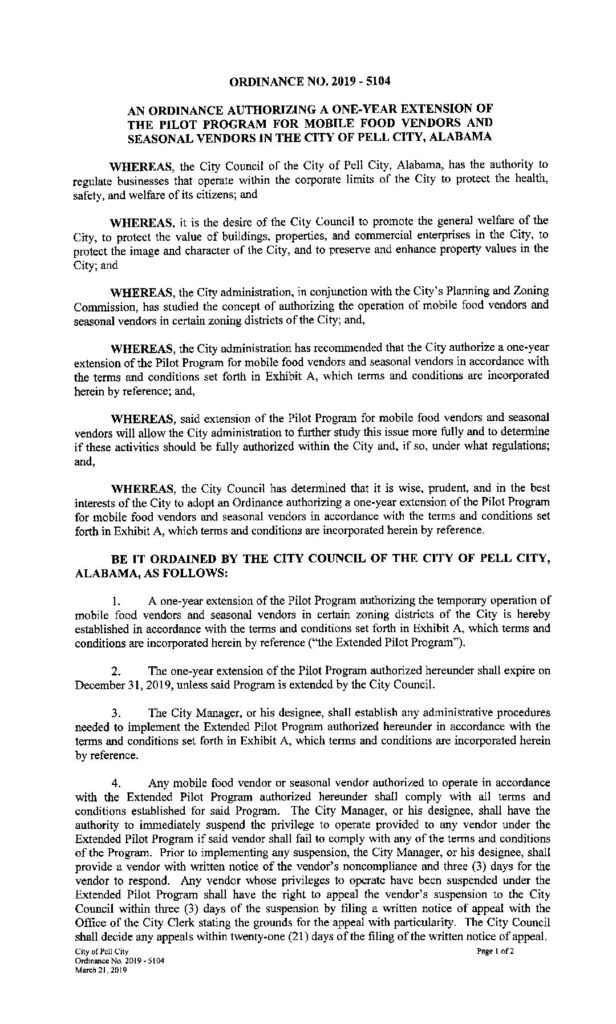 ORDINANCE NO. 2019 - 5104

AN ORDINANCE AUTHORIZING A ONE-YEAR EXTENSION OF THE PILOT PROGRAM FOR MOBILE FOOD VENDORS AND SEASONAL VENDORS IN THE CITY OF PELL CITY, ALABAMA

WHEREAS, the City Council of the City of Pell City, Alabama, has the authority to regulate businesses that operate within the corporate limits of the City to protect the health, safety, and welfare of its citizens; and

WHEREAS, it is the desire of the City Council to promote the general welfare of the City, to protect the value of buildings, properties, and commercial enterprises in the City, to protect the image and character of the City, and to preserve and enhance property values in the City; and

WHEREAS, the City administration, in conjunction with the City's Planning and Zoning Commission, has studied the concept of authorizing the operation of mobile food vendors and seasonal vendors in certain zoning districts of the City; and,

WHEREAS, the City administration has recommended that the City authorize a one-year extension of the Pilot Program for mobile food vendors and seasonal vendors in accordance with the terms and conditions set forth in Exhibit A, which terms and conditions are incorporated herein by reference; and,

WHEREAS, said extension of the Pilot Program for mobile food vendors and seasonal vendors will allow the City administration to further study this issue more fully and to determine if these activities should be fully authorized within the City and, if so, under what regulations; and,

WHEREAS, the City Council has determined that it is wise, prudent, and in the best interests of the City to adopt an Ordinance authorizing a one-year extension of the Pilot Program for mobile food vendors and seasonal vendors in accordance with the terms and conditions set forth in Exhibit A, which terms and conditions are incorporated herein by reference.

BE IT ORDAINED BY THE CITY COUNCIL OF THE CITY OF PELL CITY, ALABAMA, AS FOLLOWS:

1. A one-year extension of the Pilot Program authorizing the temporary operation of mobile food vendors and seasonal vendors in certain zoning districts of the City is hereby established in accordance with the terms and conditions set forth in Exhibit A, which terms and conditions are incorporated herein by reference ("the Extended Pilot Program").

2. The one-year extension of the Pilot Program authorized hereunder shall expire on December 31, 2019, unless said Program is extended by the City Council.

3. The City Manager, or his designee, shall establish any administrative procedures needed to implement the Extended Pilot Program authorized hereunder in accordance with the terms and conditions set forth in Exhibit A, which terms and conditions are incorporated herein by reference.

4. Any mobile food vendor or seasonal vendor authorized to operate in accordance with the Extended Pilot Program authorized hereunder shall comply with all terms and conditions established for said Program. The City Manager, or his designee, shall have the authority to immediately suspend the privilege to operate provided to any vendor under the Extended Pilot Program if said vendor shall fail to comply with any of the terms and conditions of the Program. Prior to implementing any suspension, the City Manager, or his designee, shall provide a vendor with written notice of the vendor's noncompliance and three (3) days for the vendor to respond. Any vendor whose privileges to operate have been suspended under the Extended Pilot Program shall have the right to appeal the vendor's suspension to the City Council within three (3) days of the suspension by filing a written notice of appeal with the Office of the City Clerk stating the grounds for the appeal with particularity. The City Council shall decide any appeals within twenty-one (21) days of the filing of the written notice of appeal.

City of Pell City
Ordinance No. 2019 - 5104
March 21, 2019

Page 1 of 2